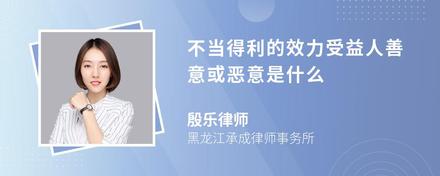 不当得利的效力受益人善意或恶意是什么

殷乐律师
黑龙江承成律师事务所